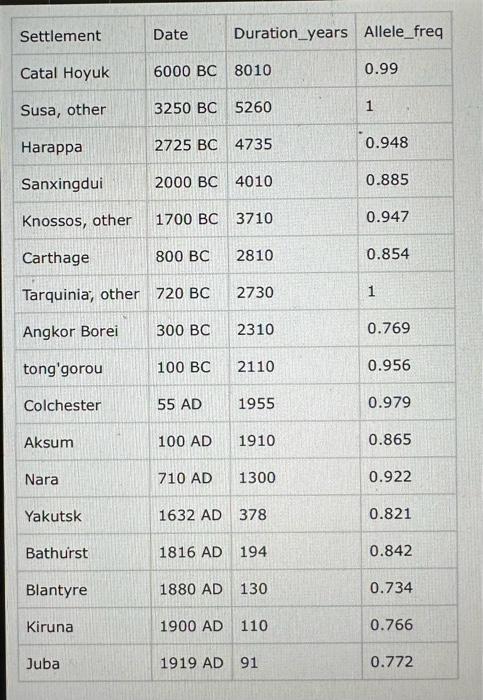 | Settlement | Date | Duration_years | Allele_freq |
|---|---|---|---|
| Catal Hoyuk | 6000 BC | 8010 | 0.99 |
| Susa, other | 3250 BC | 5260 | 1 |
| Harappa | 2725 BC | 4735 | 0.948 |
| Sanxingdui | 2000 BC | 4010 | 0.885 |
| Knossos, other | 1700 BC | 3710 | 0.947 |
| Carthage | 800 BC | 2810 | 0.854 |
| Tarquinia, other | 720 BC | 2730 | 1 |
| Angkor Borei | 300 BC | 2310 | 0.769 |
| tong'gorou | 100 BC | 2110 | 0.956 |
| Colchester | 55 AD | 1955 | 0.979 |
| Aksum | 100 AD | 1910 | 0.865 |
| Nara | 710 AD | 1300 | 0.922 |
| Yakutsk | 1632 AD | 378 | 0.821 |
| Bathurst | 1816 AD | 194 | 0.842 |
| Blantyre | 1880 AD | 130 | 0.734 |
| Kiruna | 1900 AD | 110 | 0.766 |
| Juba | 1919 AD | 91 | 0.772 |